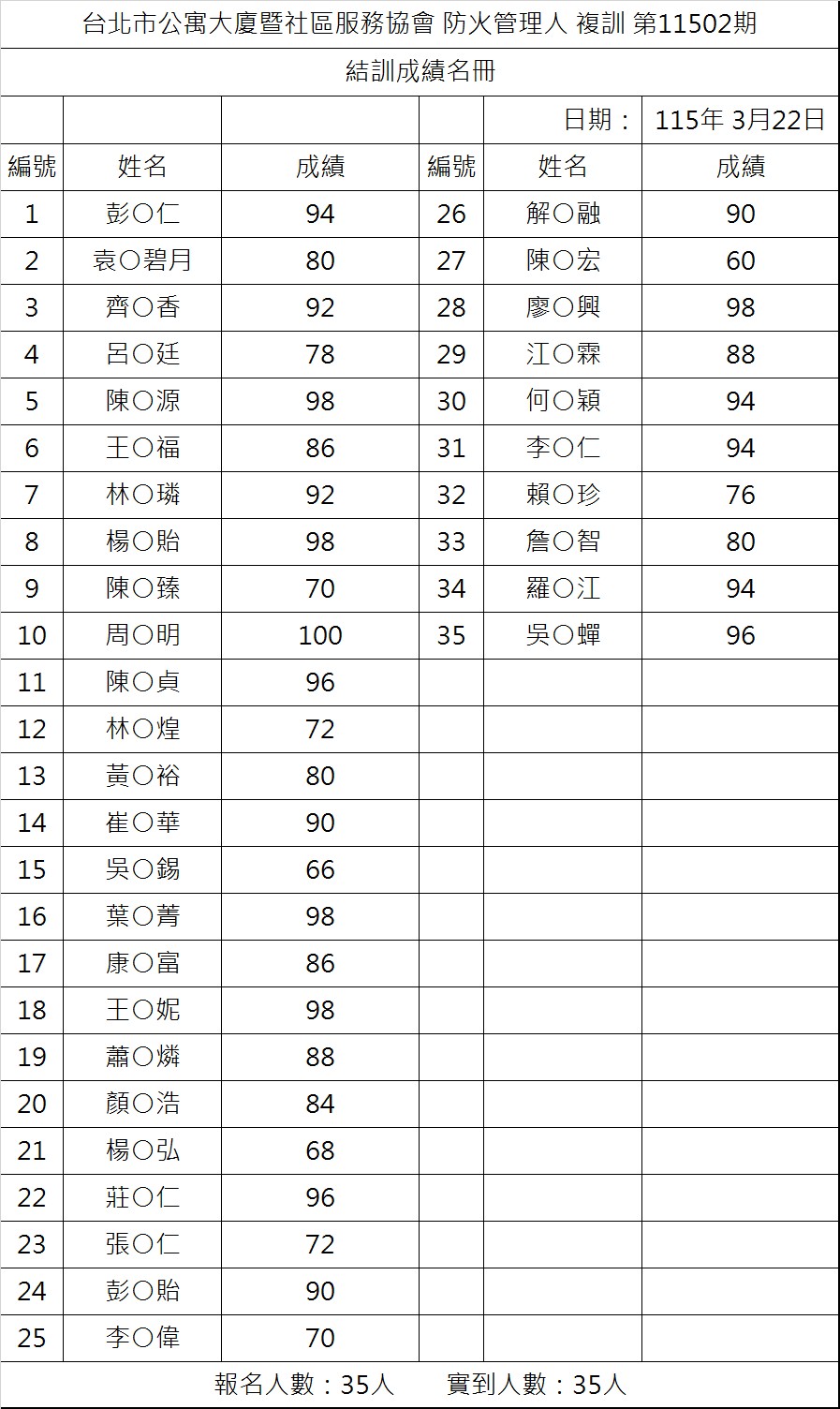 台北市公寓大廈暨社區服務協會 防火管理人 複訓 第11502期

結訓成績名冊

| | | | | 日期： | 115年 3月22日 |
|---|---|---|---|---|---|
| 編號 | 姓名 | 成績 | 編號 | 姓名 | 成績 |
| 1 | 彭○仁 | 94 | 26 | 解○融 | 90 |
| 2 | 袁○碧月 | 80 | 27 | 陳○宏 | 60 |
| 3 | 齊○香 | 92 | 28 | 廖○興 | 98 |
| 4 | 呂○廷 | 78 | 29 | 江○霖 | 88 |
| 5 | 陳○源 | 98 | 30 | 何○穎 | 94 |
| 6 | 王○福 | 86 | 31 | 李○仁 | 94 |
| 7 | 林○璘 | 92 | 32 | 賴○珍 | 76 |
| 8 | 楊○貽 | 98 | 33 | 詹○智 | 80 |
| 9 | 陳○臻 | 70 | 34 | 羅○江 | 94 |
| 10 | 周○明 | 100 | 35 | 吳○蟬 | 96 |
| 11 | 陳○貞 | 96 | | | |
| 12 | 林○煌 | 72 | | | |
| 13 | 黃○裕 | 80 | | | |
| 14 | 崔○華 | 90 | | | |
| 15 | 吳○錫 | 66 | | | |
| 16 | 葉○菁 | 98 | | | |
| 17 | 康○富 | 86 | | | |
| 18 | 王○妮 | 98 | | | |
| 19 | 蕭○燐 | 88 | | | |
| 20 | 顏○浩 | 84 | | | |
| 21 | 楊○弘 | 68 | | | |
| 22 | 莊○仁 | 96 | | | |
| 23 | 張○仁 | 72 | | | |
| 24 | 彭○貽 | 90 | | | |
| 25 | 李○偉 | 70 | | | |

報名人數：35人　　實到人數：35人